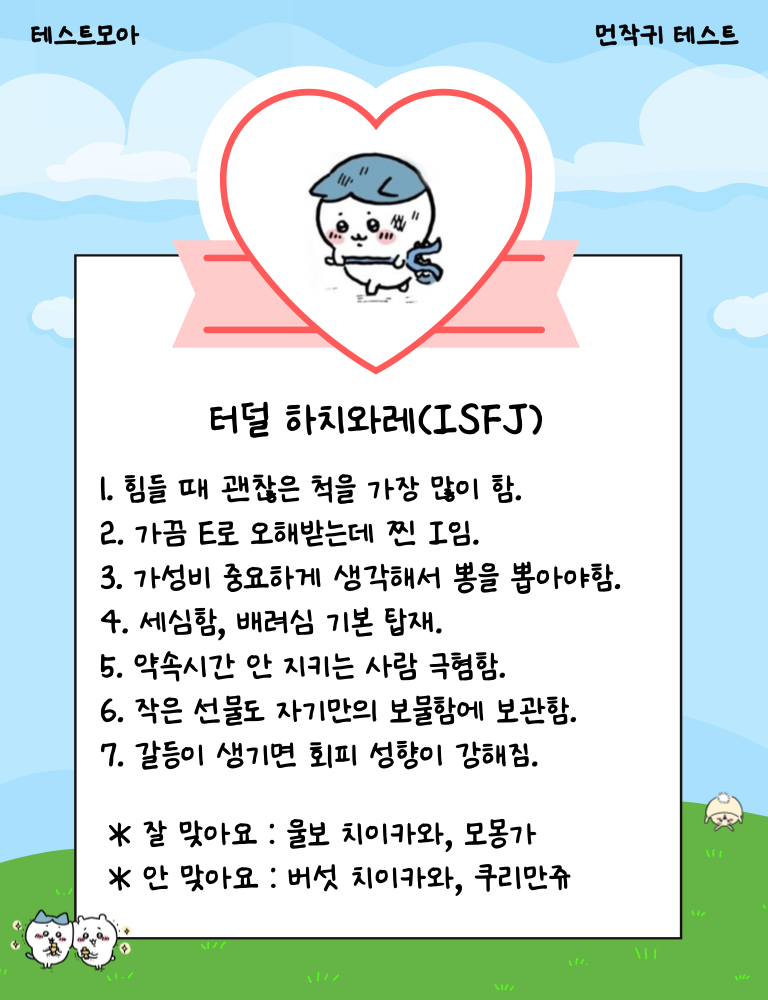 테스트모아

먼작귀 테스트

터덜 하치와레(ISFJ)

1. 힘들 때 괜찮은 척을 가장 많이 함.
2. 가끔 E로 오해받는데 찐 I임.
3. 가성비 중요하게 생각해서 뽕을 뽑아야함.
4. 세심함, 배려심 기본 탑재.
5. 약속시간 안 지키는 사람 극혐함.
6. 작은 선물도 자기만의 보물함에 보관함.
7. 갈등이 생기면 회피 성향이 강해짐.

* 잘 맞아요 : 울보 치이카와, 모몽가
* 안 맞아요 : 버섯 치이카와, 쿠리만쥬